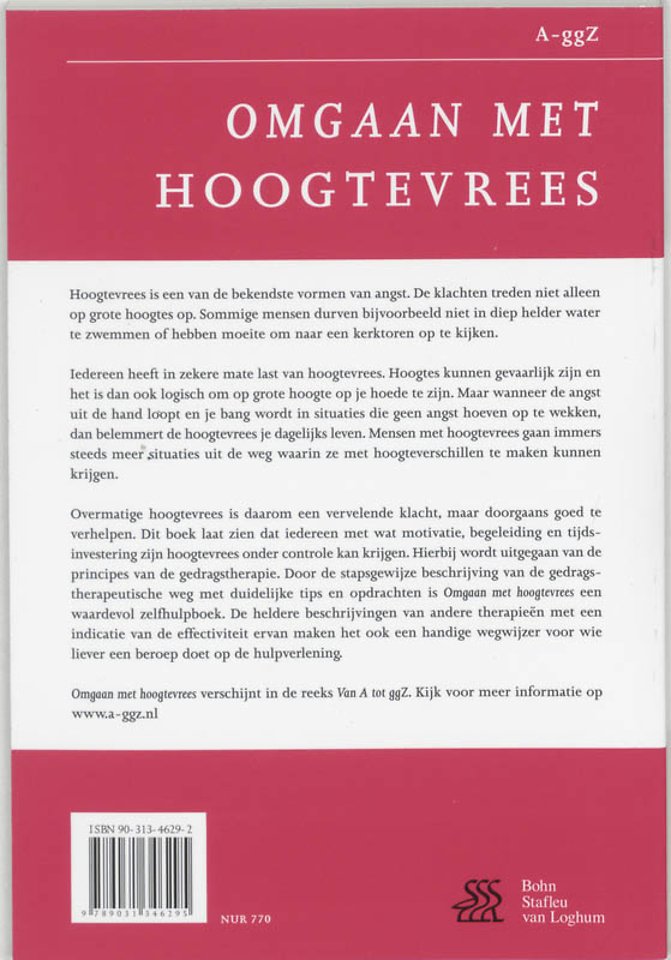 A-ggZ

OMGAAN MET HOOGTEVREES

Hoogtevrees is een van de bekendste vormen van angst. De klachten treden niet alleen op grote hoogtes op. Sommige mensen durven bijvoorbeeld niet in diep helder water te zwemmen of hebben moeite om naar een kerktoren op te kijken.

Iedereen heeft in zekere mate last van hoogtevrees. Hoogtes kunnen gevaarlijk zijn en het is dan ook logisch om op grote hoogte op je hoede te zijn. Maar wanneer de angst uit de hand loopt en je bang wordt in situaties die geen angst hoeven op te wekken, dan belemmert de hoogtevrees je dagelijks leven. Mensen met hoogtevrees gaan immers steeds meer situaties uit de weg waarin ze met hoogteverschillen te maken kunnen krijgen.

Overmatige hoogtevrees is daarom een vervelende klacht, maar doorgaans goed te verhelpen. Dit boek laat zien dat iedereen met wat motivatie, begeleiding en tijdsinvestering zijn hoogtevrees onder controle kan krijgen. Hierbij wordt uitgegaan van de principes van de gedragstherapie. Door de stapsgewijze beschrijving van de gedragstherapeutische weg met duidelijke tips en opdrachten is Omgaan met hoogtevrees een waardevol zelfhulpboek. De heldere beschrijvingen van andere therapieën met een indicatie van de effectiviteit ervan maken het ook een handige wegwijzer voor wie liever een beroep doet op de hulpverlening.

Omgaan met hoogtevrees verschijnt in de reeks Van A tot ggZ. Kijk voor meer informatie op www.a-ggz.nl

ISBN 90-313-4629-2

9 789031 346295

NUR 770

Bohn Stafleu van Loghum